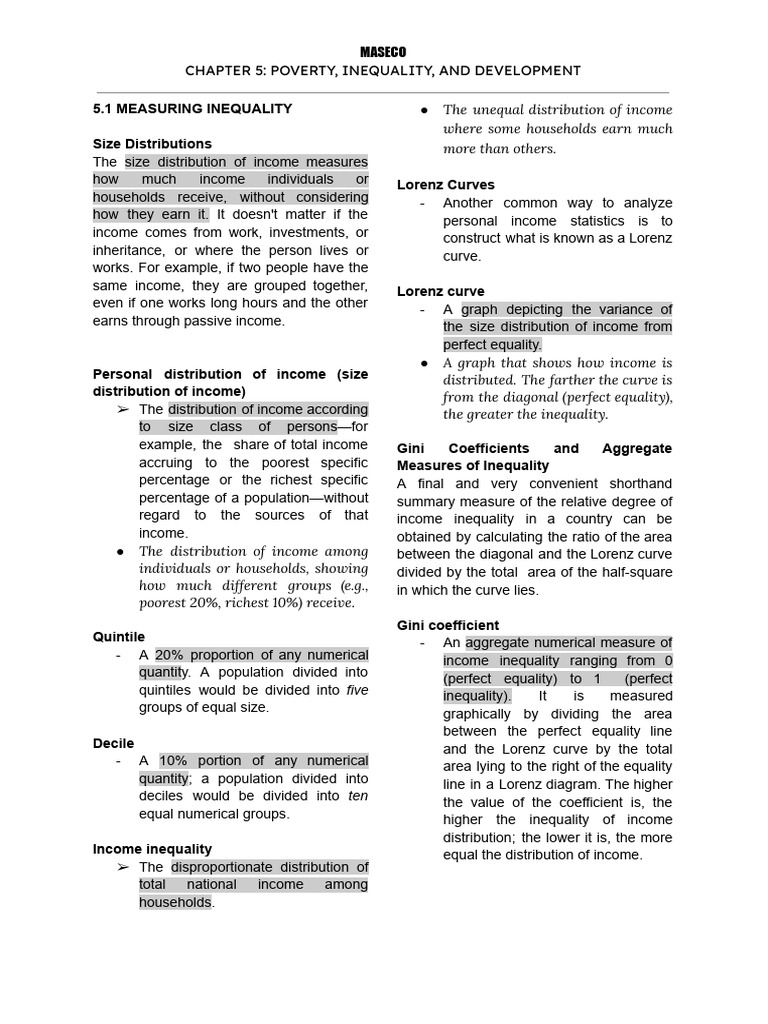 MASECO
CHAPTER 5: POVERTY, INEQUALITY, AND DEVELOPMENT

5.1 MEASURING INEQUALITY

Size Distributions
The size distribution of income measures how much income individuals or households receive, without considering how they earn it. It doesn't matter if the income comes from work, investments, or inheritance, or where the person lives or works. For example, if two people have the same income, they are grouped together, even if one works long hours and the other earns through passive income.

Personal distribution of income (size distribution of income)
➢ The distribution of income according to size class of persons—for example, the share of total income accruing to the poorest specific percentage or the richest specific percentage of a population—without regard to the sources of that income.
• The distribution of income among individuals or households, showing how much different groups (e.g., poorest 20%, richest 10%) receive.

Quintile
- A 20% proportion of any numerical quantity. A population divided into quintiles would be divided into five groups of equal size.

Decile
- A 10% portion of any numerical quantity; a population divided into deciles would be divided into ten equal numerical groups.

Income inequality
➢ The disproportionate distribution of total national income among households.
• The unequal distribution of income where some households earn much more than others.

Lorenz Curves
- Another common way to analyze personal income statistics is to construct what is known as a Lorenz curve.

Lorenz curve
- A graph depicting the variance of the size distribution of income from perfect equality.
• A graph that shows how income is distributed. The farther the curve is from the diagonal (perfect equality), the greater the inequality.

Gini Coefficients and Aggregate Measures of Inequality
A final and very convenient shorthand summary measure of the relative degree of income inequality in a country can be obtained by calculating the ratio of the area between the diagonal and the Lorenz curve divided by the total area of the half-square in which the curve lies.

Gini coefficient
- An aggregate numerical measure of income inequality ranging from 0 (perfect equality) to 1 (perfect inequality). It is measured graphically by dividing the area between the perfect equality line and the Lorenz curve by the total area lying to the right of the equality line in a Lorenz diagram. The higher the value of the coefficient is, the higher the inequality of income distribution; the lower it is, the more equal the distribution of income.